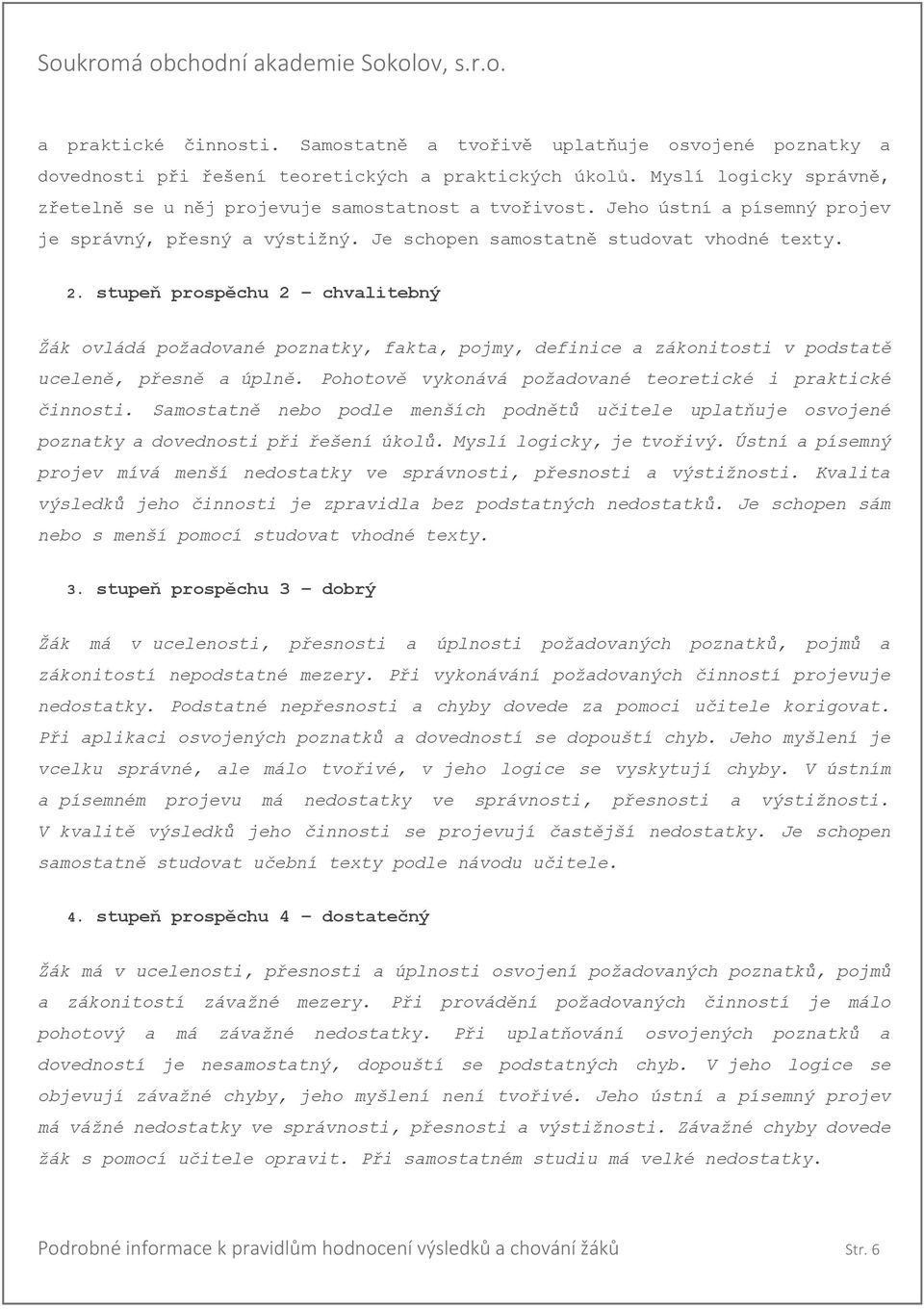 Soukromá obchodní akademie Sokolov, s.r.o.

a praktické činnosti. Samostatně a tvořivě uplatňuje osvojené poznatky a dovednosti při řešení teoretických a praktických úkolů. Myslí logicky správně, zřetelně se u něj projevuje samostatnost a tvořivost. Jeho ústní a písemný projev je správný, přesný a výstižný. Je schopen samostatně studovat vhodné texty.

2. stupeň prospěchu 2 – chvalitebný

Žák ovládá požadované poznatky, fakta, pojmy, definice a zákonitosti v podstatě uceleně, přesně a úplně. Pohotově vykonává požadované teoretické i praktické činnosti. Samostatně nebo podle menších podnětů učitele uplatňuje osvojené poznatky a dovednosti při řešení úkolů. Myslí logicky, je tvořivý. Ústní a písemný projev mívá menší nedostatky ve správnosti, přesnosti a výstižnosti. Kvalita výsledků jeho činnosti je zpravidla bez podstatných nedostatků. Je schopen sám nebo s menší pomocí studovat vhodné texty.

3. stupeň prospěchu 3 – dobrý

Žák má v ucelenosti, přesnosti a úplnosti požadovaných poznatků, pojmů a zákonitostí nepodstatné mezery. Při vykonávání požadovaných činností projevuje nedostatky. Podstatné nepřesnosti a chyby dovede za pomoci učitele korigovat. Při aplikaci osvojených poznatků a dovedností se dopouští chyb. Jeho myšlení je vcelku správné, ale málo tvořivé, v jeho logice se vyskytují chyby. V ústním a písemném projevu má nedostatky ve správnosti, přesnosti a výstižnosti. V kvalitě výsledků jeho činnosti se projevují častější nedostatky. Je schopen samostatně studovat učební texty podle návodu učitele.

4. stupeň prospěchu 4 – dostatečný

Žák má v ucelenosti, přesnosti a úplnosti osvojení požadovaných poznatků, pojmů a zákonitostí závažné mezery. Při provádění požadovaných činností je málo pohotový a má závažné nedostatky. Při uplatňování osvojených poznatků a dovedností je nesamostatný, dopouští se podstatných chyb. V jeho logice se objevují závažné chyby, jeho myšlení není tvořivé. Jeho ústní a písemný projev má vážné nedostatky ve správnosti, přesnosti a výstižnosti. Závažné chyby dovede žák s pomocí učitele opravit. Při samostatném studiu má velké nedostatky.

Podrobné informace k pravidlům hodnocení výsledků a chování žáků Str. 6